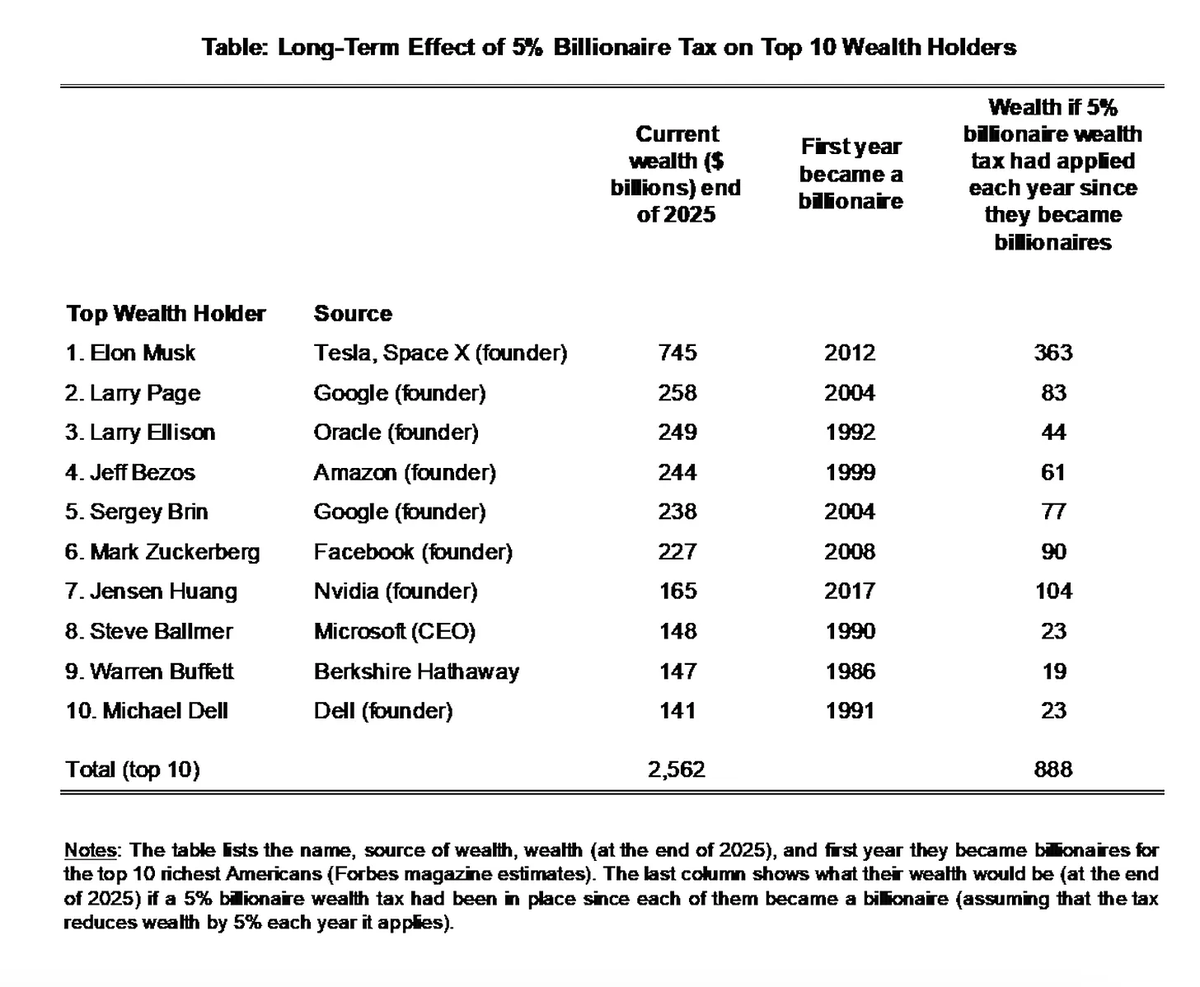 Table: Long-Term Effect of 5% Billionaire Tax on Top 10 Wealth Holders

| Top Wealth Holder | Source | Current wealth ($ billions) end of 2025 | First year became a billionaire | Wealth if 5% billionaire wealth tax had applied each year since they became billionaires |
|---|---|---|---|---|
| 1. Elon Musk | Tesla, Space X (founder) | 745 | 2012 | 363 |
| 2. Larry Page | Google (founder) | 258 | 2004 | 83 |
| 3. Larry Ellison | Oracle (founder) | 249 | 1992 | 44 |
| 4. Jeff Bezos | Amazon (founder) | 244 | 1999 | 61 |
| 5. Sergey Brin | Google (founder) | 238 | 2004 | 77 |
| 6. Mark Zuckerberg | Facebook (founder) | 227 | 2008 | 90 |
| 7. Jensen Huang | Nvidia (founder) | 165 | 2017 | 104 |
| 8. Steve Ballmer | Microsoft (CEO) | 148 | 1990 | 23 |
| 9. Warren Buffett | Berkshire Hathaway | 147 | 1986 | 19 |
| 10. Michael Dell | Dell (founder) | 141 | 1991 | 23 |
| Total (top 10) | | 2,562 | | 888 |

Notes: The table lists the name, source of wealth, wealth (at the end of 2025), and first year they became billionaires for the top 10 richest Americans (Forbes magazine estimates). The last column shows what their wealth would be (at the end of 2025) if a 5% billionaire wealth tax had been in place since each of them became a billionaire (assuming that the tax reduces wealth by 5% each year it applies).